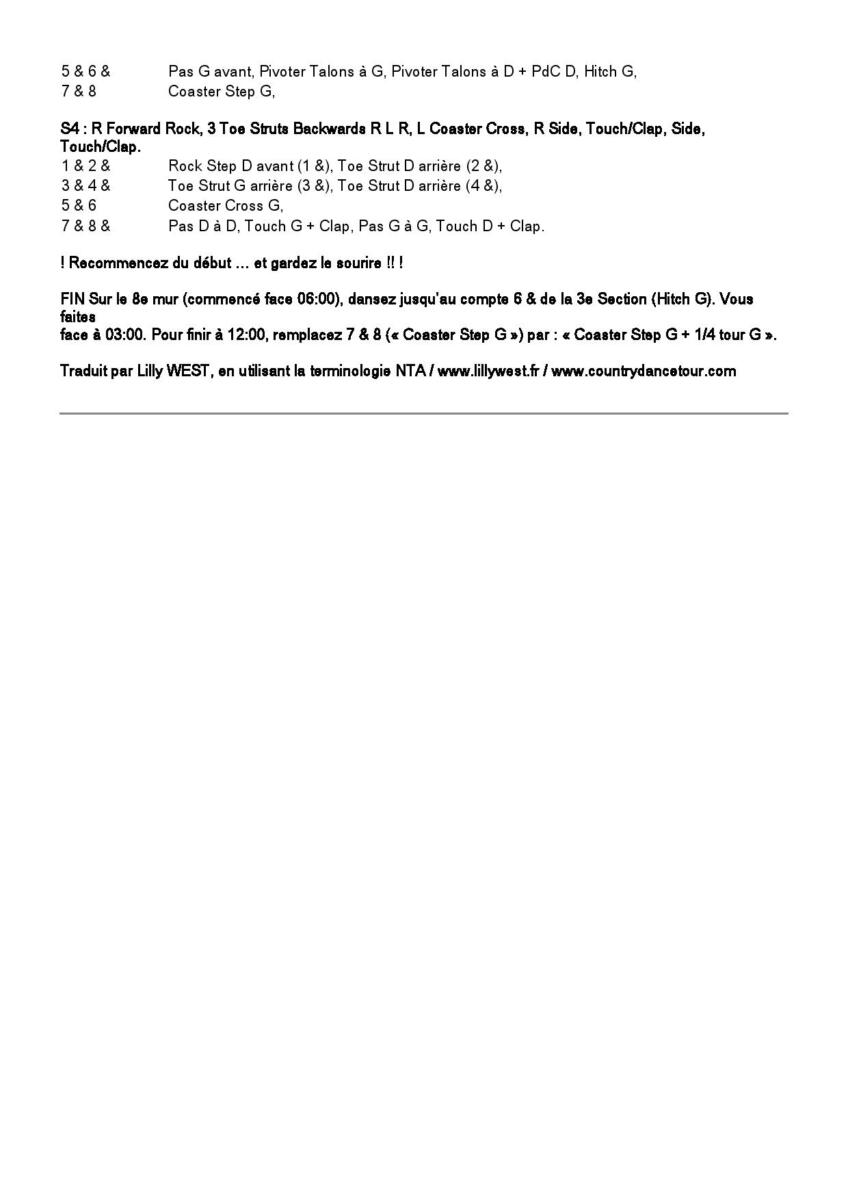 5 & 6 & Pas G avant, Pivoter Talons à G, Pivoter Talons à D + PdC D, Hitch G,
7 & 8 Coaster Step G,

S4 : R Forward Rock, 3 Toe Struts Backwards R L R, L Coaster Cross, R Side, Touch/Clap, Side, Touch/Clap.
1 & 2 & Rock Step D avant (1 &), Toe Strut D arrière (2 &),
3 & 4 & Toe Strut G arrière (3 &), Toe Strut D arrière (4 &),
5 & 6 Coaster Cross G,
7 & 8 & Pas D à D, Touch G + Clap, Pas G à G, Touch D + Clap.

! Recommencez du début … et gardez le sourire !! !

FIN Sur le 8e mur (commencé face 06:00), dansez jusqu'au compte 6 & de la 3e Section (Hitch G). Vous faites
face à 03:00. Pour finir à 12:00, remplacez 7 & 8 (« Coaster Step G ») par : « Coaster Step G + 1/4 tour G ».

Traduit par Lilly WEST, en utilisant la terminologie NTA / www.lillywest.fr / www.countrydancetour.com